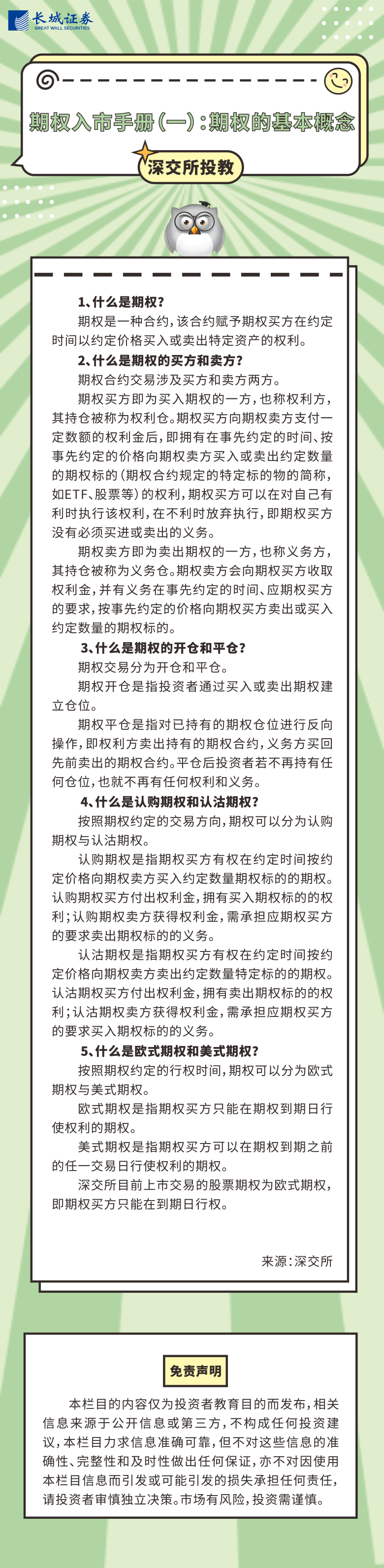 长城证券
GREAT WALL SECURITIES

期权入市手册（一）：期权的基本概念

深交所投教

1、什么是期权？

期权是一种合约，该合约赋予期权买方在约定时间以约定价格买入或卖出特定资产的权利。

2、什么是期权的买方和卖方？

期权合约交易涉及买方和卖方两方。

期权买方即为买入期权的一方，也称权利方，其持仓被称为权利仓。期权买方向期权卖方支付一定数额的权利金后，即拥有在事先约定的时间、按事先约定的价格向期权卖方买入或卖出约定数量的期权标的（期权合约规定的特定标的物的简称，如ETF、股票等）的权利，期权买方可以在对自己有利时执行该权利，在不利时放弃执行，即期权买方没有必须买进或卖出的义务。

期权卖方即为卖出期权的一方，也称义务方，其持仓被称为义务仓。期权卖方会向期权买方收取权利金，并有义务在事先约定的时间、应期权买方的要求，按事先约定的价格向期权买方卖出或买入约定数量的期权标的。

3、什么是期权的开仓和平仓？

期权交易分为开仓和平仓。

期权开仓是指投资者通过买入或卖出期权建立仓位。

期权平仓是指对已持有的期权仓位进行反向操作，即权利方卖出持有的期权合约，义务方买回先前卖出的期权合约。平仓后投资者若不再持有任何仓位，也就不再有任何权利和义务。

4、什么是认购期权和认沽期权？

按照期权约定的交易方向，期权可以分为认购期权与认沽期权。

认购期权是指期权买方有权在约定时间按约定价格向期权卖方买入约定数量期权标的的期权。认购期权买方付出权利金，拥有买入期权标的的权利；认购期权卖方获得权利金，需承担应期权买方的要求卖出期权标的的义务。

认沽期权是指期权买方有权在约定时间按约定价格向期权卖方卖出约定数量特定标的的期权。认沽期权买方付出权利金，拥有卖出期权标的的权利；认沽期权卖方获得权利金，需承担应期权买方的要求买入期权标的的义务。

5、什么是欧式期权和美式期权？

按照期权约定的行权时间，期权可以分为欧式期权与美式期权。

欧式期权是指期权买方只能在期权到期日行使权利的期权。

美式期权是指期权买方可以在期权到期之前的任一交易日行使权利的期权。

深交所目前上市交易的股票期权为欧式期权，即期权买方只能在到期日行权。

来源：深交所

免责声明

本栏目的内容仅为投资者教育目的而发布，相关信息来源于公开信息或第三方，不构成任何投资建议，本栏目力求信息准确可靠，但不对这些信息的准确性、完整性和及时性做出任何保证，亦不对因使用本栏目信息而引发或可能引发的损失承担任何责任，请投资者审慎独立决策。市场有风险，投资需谨慎。